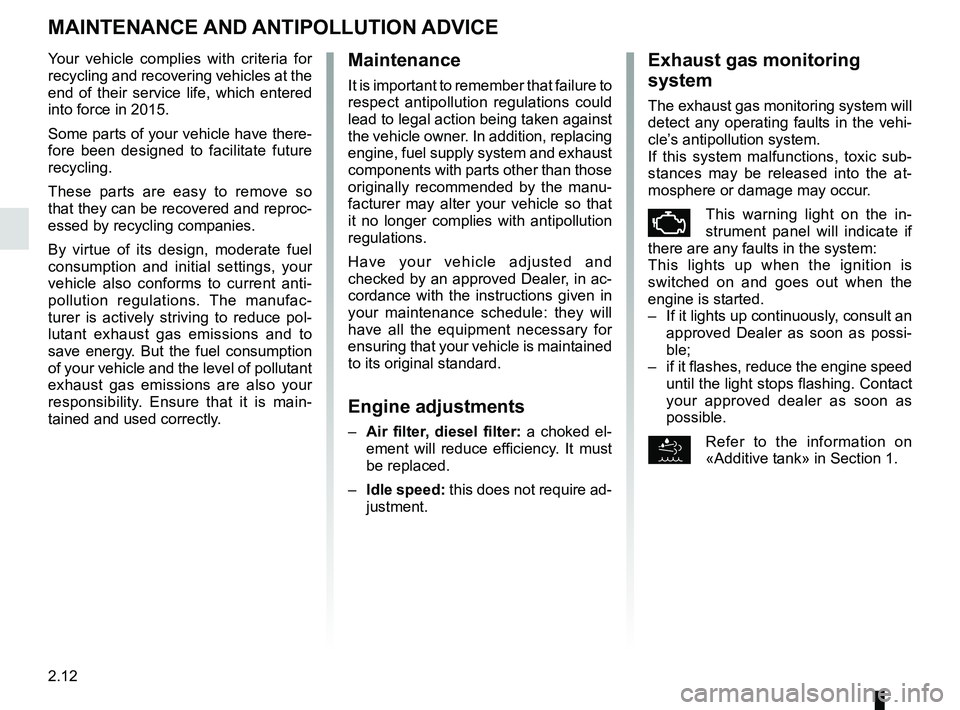 MAINTENANCE AND ANTIPOLLUTION ADVICE

Your vehicle complies with criteria for recycling and recovering vehicles at the end of their service life, which entered into force in 2015.

Some parts of your vehicle have therefore been designed to facilitate future recycling.

These parts are easy to remove so that they can be recovered and reprocessed by recycling companies.

By virtue of its design, moderate fuel consumption and initial settings, your vehicle also conforms to current antipollution regulations. The manufacturer is actively striving to reduce pollutant exhaust gas emissions and to save energy. But the fuel consumption of your vehicle and the level of pollutant exhaust gas emissions are also your responsibility. Ensure that it is maintained and used correctly.

Maintenance

It is important to remember that failure to respect antipollution regulations could lead to legal action being taken against the vehicle owner. In addition, replacing engine, fuel supply system and exhaust components with parts other than those originally recommended by the manufacturer may alter your vehicle so that it no longer complies with antipollution regulations.

Have your vehicle adjusted and checked by an approved Dealer, in accordance with the instructions given in your maintenance schedule: they will have all the equipment necessary for ensuring that your vehicle is maintained to its original standard.

Engine adjustments

– Air filter, diesel filter: a choked element will reduce efficiency. It must be replaced.

– Idle speed: this does not require adjustment.

Exhaust gas monitoring system

The exhaust gas monitoring system will detect any operating faults in the vehicle's antipollution system.
If this system malfunctions, toxic substances may be released into the atmosphere or damage may occur.

This warning light on the instrument panel will indicate if there are any faults in the system:
This lights up when the ignition is switched on and goes out when the engine is started.
– If it lights up continuously, consult an approved Dealer as soon as possible;
– if it flashes, reduce the engine speed until the light stops flashing. Contact your approved dealer as soon as possible.

Refer to the information on «Additive tank» in Section 1.

2.12

carmanualsonline.info